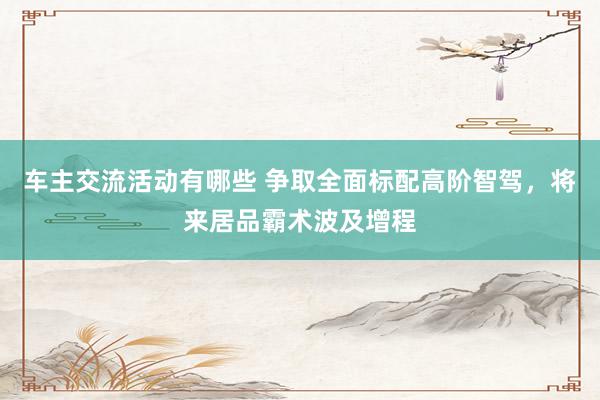 车主交流活动有哪些 争取全面标配高阶智驾，将来居品霸术波及增程